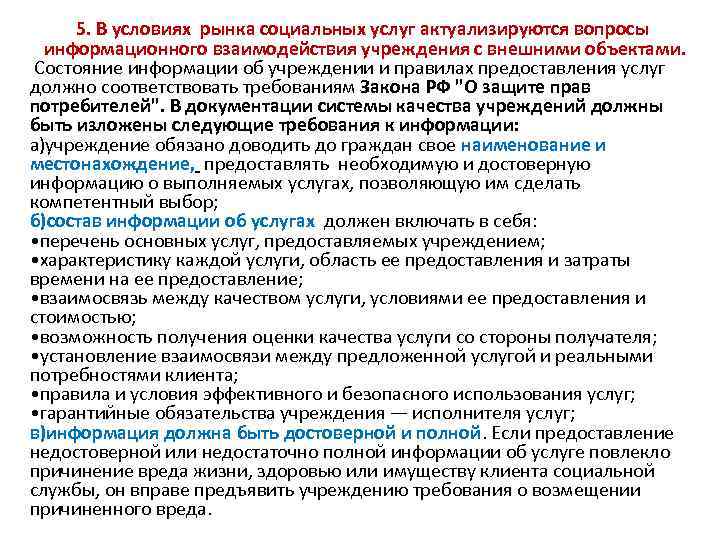 5. В условиях рынка социальных услуг актуализируются вопросы информационного взаимодействия учреждения с внешними объектами.

Состояние информации об учреждении и правилах предоставления услуг должно соответствовать требованиям Закона РФ "О защите прав потребителей". В документации системы качества учреждений должны быть изложены следующие требования к информации:

а)учреждение обязано доводить до граждан свое наименование и местонахождение, предоставлять необходимую и достоверную информацию о выполняемых услугах, позволяющую им сделать компетентный выбор;

б)состав информации об услугах должен включать в себя:

•перечень основных услуг, предоставляемых учреждением;

•характеристику каждой услуги, область ее предоставления и затраты времени на ее предоставление;

•взаимосвязь между качеством услуги, условиями ее предоставления и стоимостью;

•возможность получения оценки качества услуги со стороны получателя;

•установление взаимосвязи между предложенной услугой и реальными потребностями клиента;

•правила и условия эффективного и безопасного использования услуг;

•гарантийные обязательства учреждения — исполнителя услуг;

в)информация должна быть достоверной и полной. Если предоставление недостоверной или недостаточно полной информации об услуге повлекло причинение вреда жизни, здоровью или имуществу клиента социальной службы, он вправе предъявить учреждению требования о возмещении причиненного вреда.